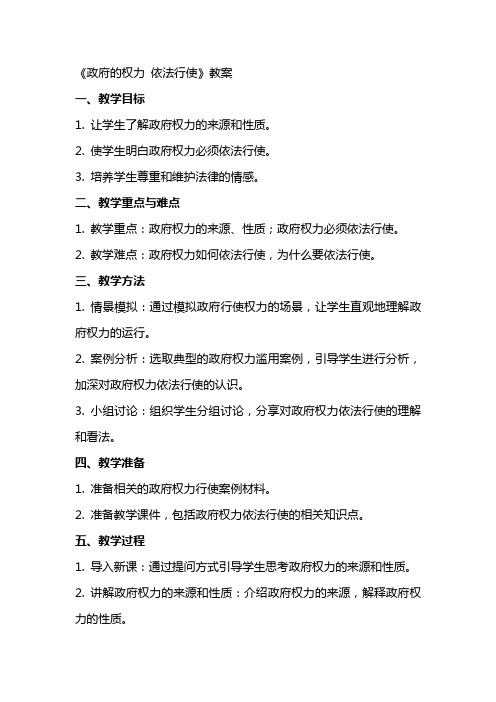 《政府的权力 依法行使》教案

一、教学目标

1. 让学生了解政府权力的来源和性质。

2. 使学生明白政府权力必须依法行使。

3. 培养学生尊重和维护法律的情感。

二、教学重点与难点

1. 教学重点：政府权力的来源、性质；政府权力必须依法行使。

2. 教学难点：政府权力如何依法行使，为什么要依法行使。

三、教学方法

1. 情景模拟：通过模拟政府行使权力的场景，让学生直观地理解政府权力的运行。

2. 案例分析：选取典型的政府权力滥用案例，引导学生进行分析，加深对政府权力依法行使的认识。

3. 小组讨论：组织学生分组讨论，分享对政府权力依法行使的理解和看法。

四、教学准备

1. 准备相关的政府权力行使案例材料。

2. 准备教学课件，包括政府权力依法行使的相关知识点。

五、教学过程

1. 导入新课：通过提问方式引导学生思考政府权力的来源和性质。

2. 讲解政府权力的来源和性质：介绍政府权力的来源，解释政府权力的性质。